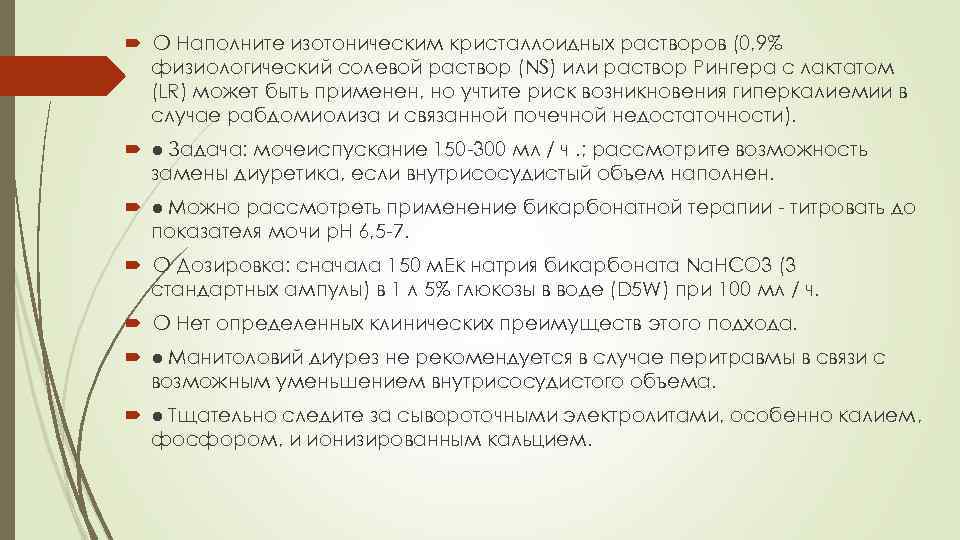 O Наполните изотоническим кристаллоидных растворов (0,9% физиологический солевой раствор (NS) или раствор Рингера с лактатом (LR) может быть применен, но учтите риск возникновения гиперкалиемии в случае рабдомиолиза и связанной почечной недостаточности).

● Задача: мочеиспускание 150-300 мл / ч .; рассмотрите возможность замены диуретика, если внутрисосудистый объем наполнен.

● Можно рассмотреть применение бикарбонатной терапии - титровать до показателя мочи pH 6,5-7.

O Дозировка: сначала 150 мЕк натрия бикарбоната NaHCO3 (3 стандартных ампулы) в 1 л 5% глюкозы в воде (D5W) при 100 мл / ч.

O Нет определенных клинических преимуществ этого подхода.

● Манитоловий диурез не рекомендуется в случае перитравмы в связи с возможным уменьшением внутрисосудистого объема.

● Тщательно следите за сывороточными электролитами, особенно калием, фосфором, и ионизированным кальцием.